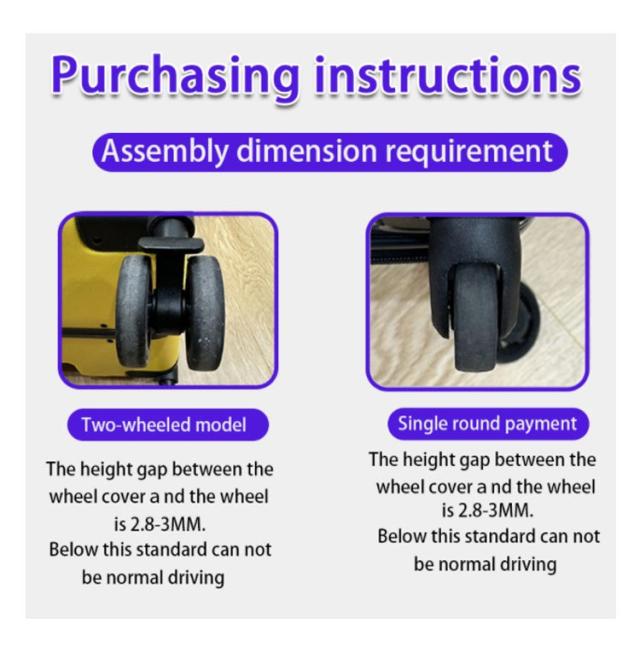 Purchasing instructions

Assembly dimension requirement

Two-wheeled model

The height gap between the wheel cover a nd the wheel is 2.8-3MM.
Below this standard can not be normal driving

Single round payment

The height gap between the wheel cover a nd the wheel is 2.8-3MM.
Below this standard can not be normal driving